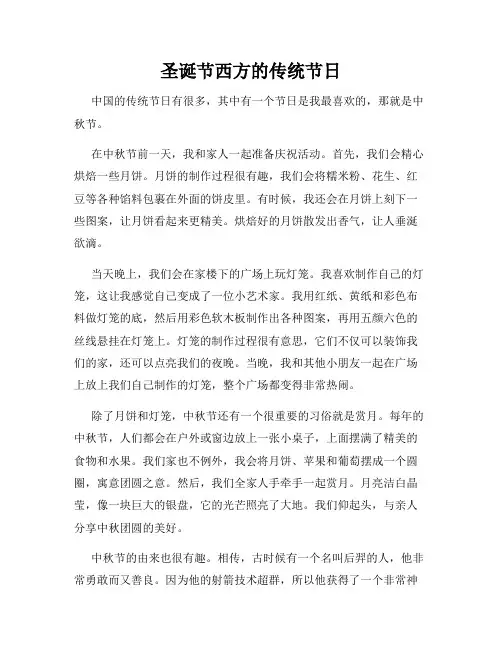 圣诞节西方的传统节日

中国的传统节日有很多，其中有一个节日是我最喜欢的，那就是中秋节。

在中秋节前一天，我和家人一起准备庆祝活动。首先，我们会精心烘焙一些月饼。月饼的制作过程很有趣，我们会将糯米粉、花生、红豆等各种馅料包裹在外面的饼皮里。有时候，我还会在月饼上刻下一些图案，让月饼看起来更精美。烘焙好的月饼散发出香气，让人垂涎欲滴。

当天晚上，我们会在家楼下的广场上玩灯笼。我喜欢制作自己的灯笼，这让我感觉自己变成了一位小艺术家。我用红纸、黄纸和彩色布料做灯笼的底，然后用彩色软木板制作出各种图案，再用五颜六色的丝线悬挂在灯笼上。灯笼的制作过程很有意思，它们不仅可以装饰我们的家，还可以点亮我们的夜晚。当晚，我和其他小朋友一起在广场上放上我们自己制作的灯笼，整个广场都变得非常热闹。

除了月饼和灯笼，中秋节还有一个很重要的习俗就是赏月。每年的中秋节，人们都会在户外或窗边放上一张小桌子，上面摆满了精美的食物和水果。我们家也不例外，我会将月饼、苹果和葡萄摆成一个圆圈，寓意团圆之意。然后，我们全家人手牵手一起赏月。月亮洁白晶莹，像一块巨大的银盘，它的光芒照亮了大地。我们仰起头，与亲人分享中秋团圆的美好。

中秋节的由来也很有趣。相传，古时候有一个名叫后羿的人，他非常勇敢而又善良。因为他的射箭技术超群，所以他获得了一个非常神